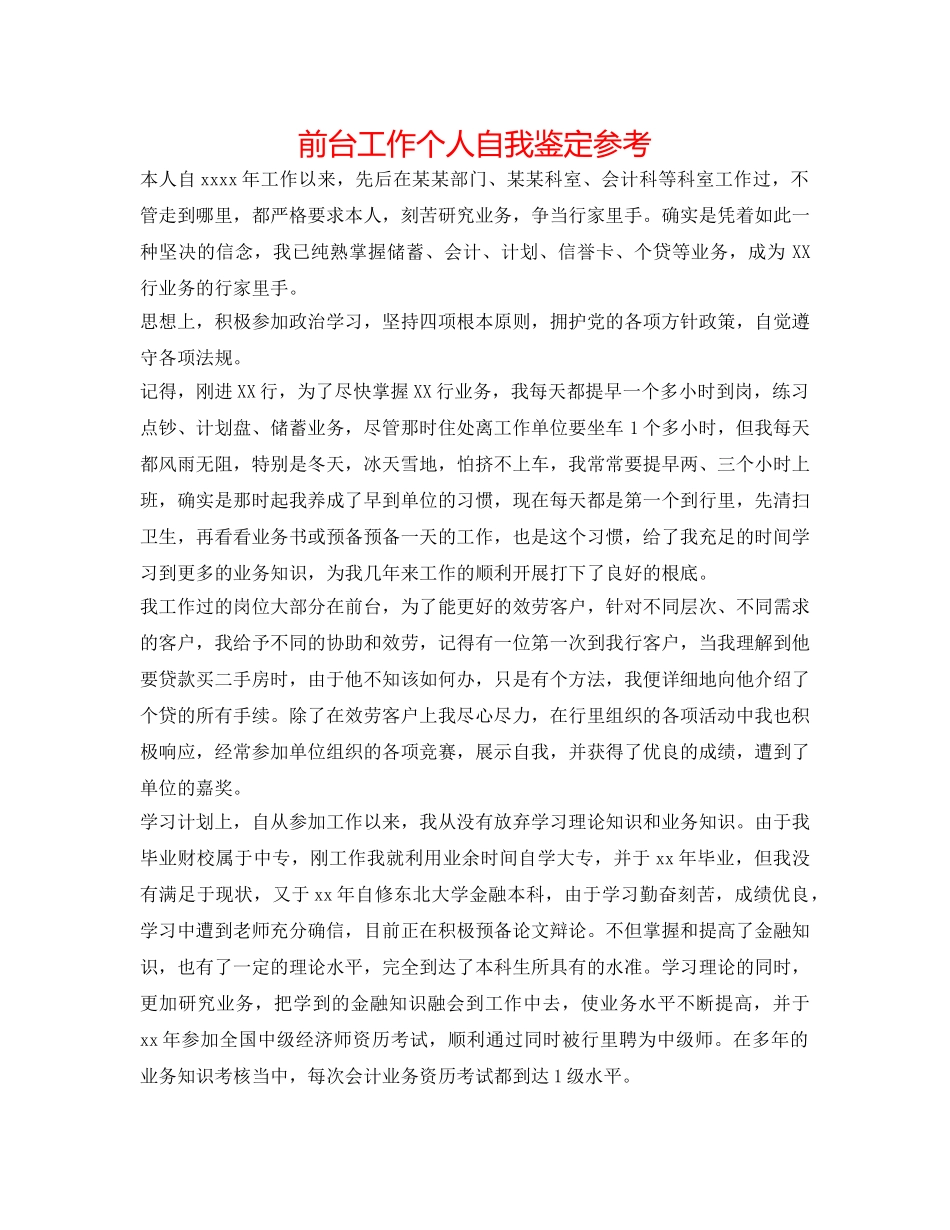 前台工作个人自我鉴定参考

本人自 xxxx 年工作以来，先后在某某部门、某某科室、会计科等科室工作过，不管走到哪里，都严格要求本人，刻苦研究业务，争当行家里手。确实是凭着如此一种坚决的信念，我已纯熟掌握储蓄、会计、计划、信誉卡、个贷等业务，成为 XX 行业务的行家里手。

思想上，积极参加政治学习，坚持四项根本原则，拥护党的各项方针政策，自觉遵守各项法规。

记得，刚进 XX 行，为了尽快掌握 XX 行业务，我每天都提早一个多小时到岗，练习点钞、计划盘、储蓄业务，尽管那时住处离工作单位要坐车 1 个多小时，但我每天都风雨无阻，特别是冬天，冰天雪地，怕挤不上车，我常常要提早两、三个小时上班，确实是那时起我养成了早到单位的习惯，现在每天都是第一个到行里，先清扫卫生，再看看业务书或预备预备一天的工作，也是这个习惯，给了我充足的时间学习到更多的业务知识，为我几年来工作的顺利开展打下了良好的根底。

我工作过的岗位大部分在前台，为了能更好的效劳客户，针对不同层次、不同需求的客户，我给予不同的协助和效劳，记得有一位第一次到我行客户，当我理解到他要贷款买二手房时，由于他不知该如何办，只是有个方法，我便详细地向他介绍了个贷的所有手续。除了在效劳客户上我尽心尽力，在行里组织的各项活动中我也积极响应，经常参加单位组织的各项竞赛，展示自我，并获得了优良的成绩，遭到了单位的嘉奖。

学习计划上，自从参加工作以来，我从没有放弃学习理论知识和业务知识。由于我毕业财校属于中专，刚工作我就利用业余时间自学大专，并于 xx 年毕业，但我没有满足于现状，又于 xx 年自修东北大学金融本科，由于学习勤奋刻苦，成绩优良，学习中遭到老师充分确信，目前正在积极预备论文辩论。不但掌握和提高了金融知识，也有了一定的理论水平，完全到达了本科生所具有的水准。学习理论的同时，更加研究业务，把学到的金融知识融会到工作中去，使业务水平不断提高，并于 xx 年参加全国中级经济师资历考试，顺利通过同时被行里聘为中级师。在多年的业务知识考核当中，每次会计业务资历考试都到达 1 级水平。